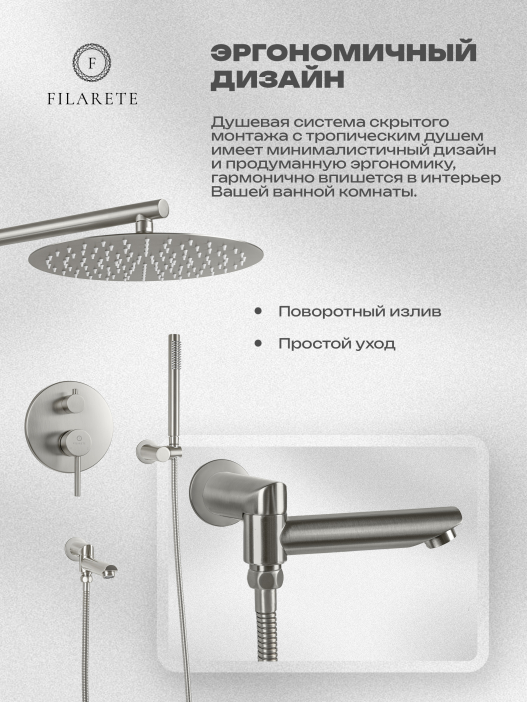 F
FILARETE

ЭРГОНОМИЧНЫЙ ДИЗАЙН

Душевая система скрытого монтажа с тропическим душем имеет минималистичный дизайн и продуманную эргономику, гармонично впишется в интерьер Вашей ванной комнаты.

• Поворотный излив
• Простой уход